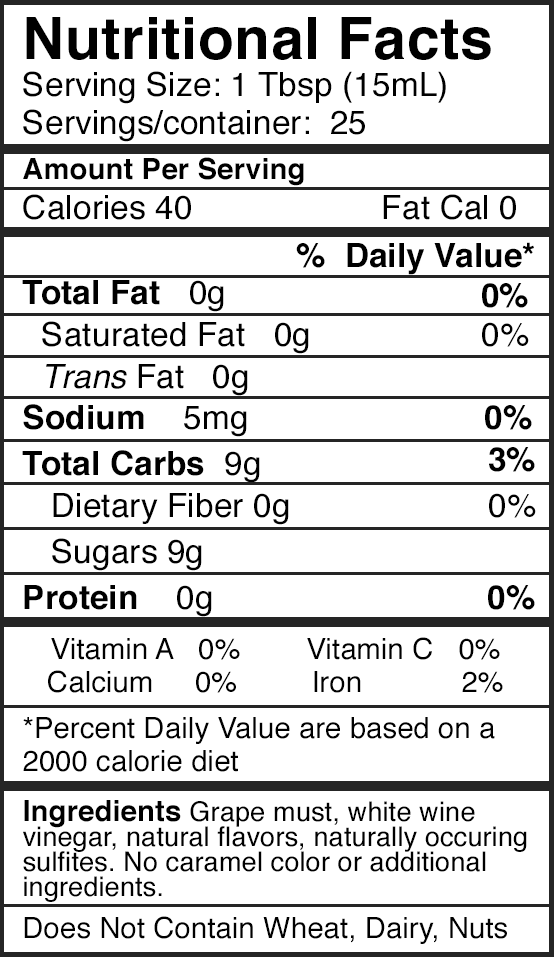 Nutritional Facts
Serving Size: 1 Tbsp (15mL)
Servings/container: 25

Amount Per Serving
Calories 40 Fat Cal 0

% Daily Value*
Total Fat 0g 0%
Saturated Fat 0g 0%
Trans Fat 0g
Sodium 5mg 0%
Total Carbs 9g 3%
Dietary Fiber 0g 0%
Sugars 9g
Protein 0g 0%

Vitamin A 0% Vitamin C 0%
Calcium 0% Iron 2%

*Percent Daily Value are based on a 2000 calorie diet

Ingredients Grape must, white wine vinegar, natural flavors, naturally occuring sulfites. No caramel color or additional ingredients.

Does Not Contain Wheat, Dairy, Nuts